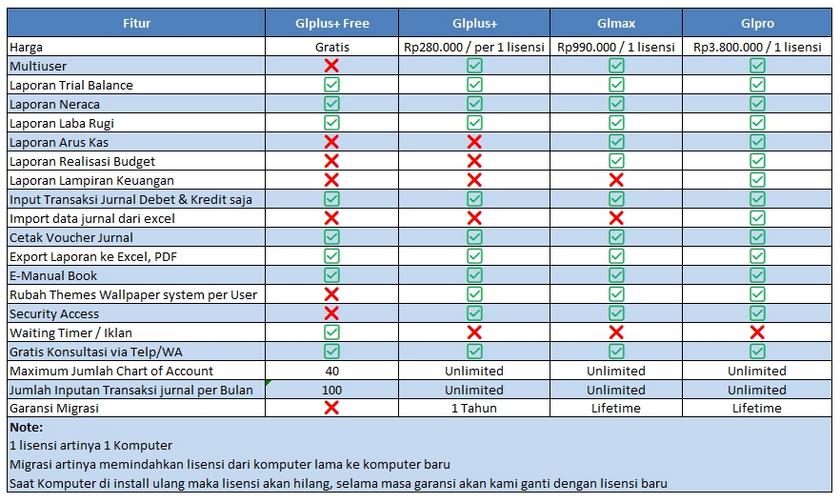 | Fitur | Glplus+ Free | Glplus+ | Glmax | Glpro |
|---|---|---|---|---|
| Harga | Gratis | Rp280.000 / per 1 lisensi | Rp990.000 / 1 lisensi | Rp3.800.000 / 1 lisensi |
| Multiuser | ❌ | ✅ | ✅ | ✅ |
| Laporan Trial Balance | ✅ | ✅ | ✅ | ✅ |
| Laporan Neraca | ✅ | ✅ | ✅ | ✅ |
| Laporan Laba Rugi | ✅ | ✅ | ✅ | ✅ |
| Laporan Arus Kas | ❌ | ❌ | ✅ | ✅ |
| Laporan Realisasi Budget | ❌ | ❌ | ✅ | ✅ |
| Laporan Lampiran Keuangan | ❌ | ❌ | ❌ | ✅ |
| Input Transaksi Jurnal Debet & Kredit saja | ✅ | ✅ | ✅ | ✅ |
| Import data jurnal dari excel | ❌ | ❌ | ❌ | ✅ |
| Cetak Voucher Jurnal | ✅ | ✅ | ✅ | ✅ |
| Export Laporan ke Excel, PDF | ✅ | ✅ | ✅ | ✅ |
| E-Manual Book | ✅ | ✅ | ✅ | ✅ |
| Rubah Themes Wallpaper system per User | ❌ | ✅ | ✅ | ✅ |
| Security Access | ❌ | ✅ | ✅ | ✅ |
| Waiting Timer / Iklan | ✅ | ❌ | ❌ | ❌ |
| Gratis Konsultasi via Telp/WA | ✅ | ✅ | ✅ | ✅ |
| Maximum Jumlah Chart of Account | 40 | Unlimited | Unlimited | Unlimited |
| Jumlah Inputan Transaksi jurnal per Bulan | 100 | Unlimited | Unlimited | Unlimited |
| Garansi Migrasi | ❌ | 1 Tahun | Lifetime | Lifetime |

Note:
1 lisensi artinya 1 Komputer
Migrasi artinya memindahkan lisensi dari komputer lama ke komputer baru
Saat Komputer di install ulang maka lisensi akan hilang, selama masa garansi akan kami ganti dengan lisensi baru